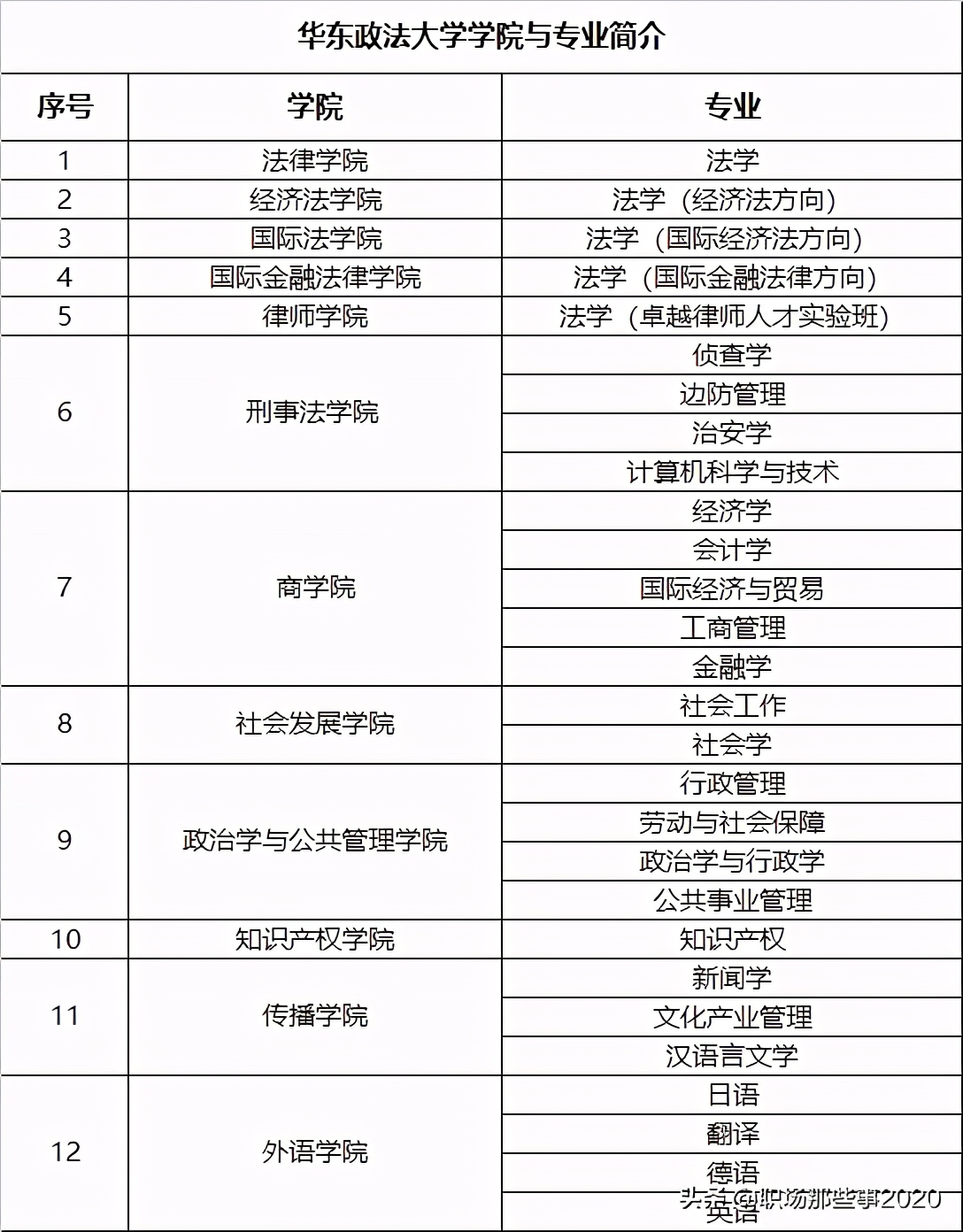 华东政法大学学院与专业简介

| 序号 | 学院 | 专业 |
|---|---|---|
| 1 | 法律学院 | 法学 |
| 2 | 经济法学院 | 法学（经济法方向） |
| 3 | 国际法学院 | 法学（国际经济法方向） |
| 4 | 国际金融法律学院 | 法学（国际金融法律方向） |
| 5 | 律师学院 | 法学（卓越律师人才实验班） |
| 6 | 刑事法学院 | 侦查学 |
| | | 边防管理 |
| | | 治安学 |
| | | 计算机科学与技术 |
| 7 | 商学院 | 经济学 |
| | | 会计学 |
| | | 国际经济与贸易 |
| | | 工商管理 |
| | | 金融学 |
| 8 | 社会发展学院 | 社会工作 |
| | | 社会学 |
| 9 | 政治学与公共管理学院 | 行政管理 |
| | | 劳动与社会保障 |
| | | 政治学与行政学 |
| | | 公共事业管理 |
| 10 | 知识产权学院 | 知识产权 |
| 11 | 传播学院 | 新闻学 |
| | | 文化产业管理 |
| | | 汉语言文学 |
| 12 | 外语学院 | 日语 |
| | | 翻译 |
| | | 德语 |
| | | 英语 |

头条 @职场那些事2020